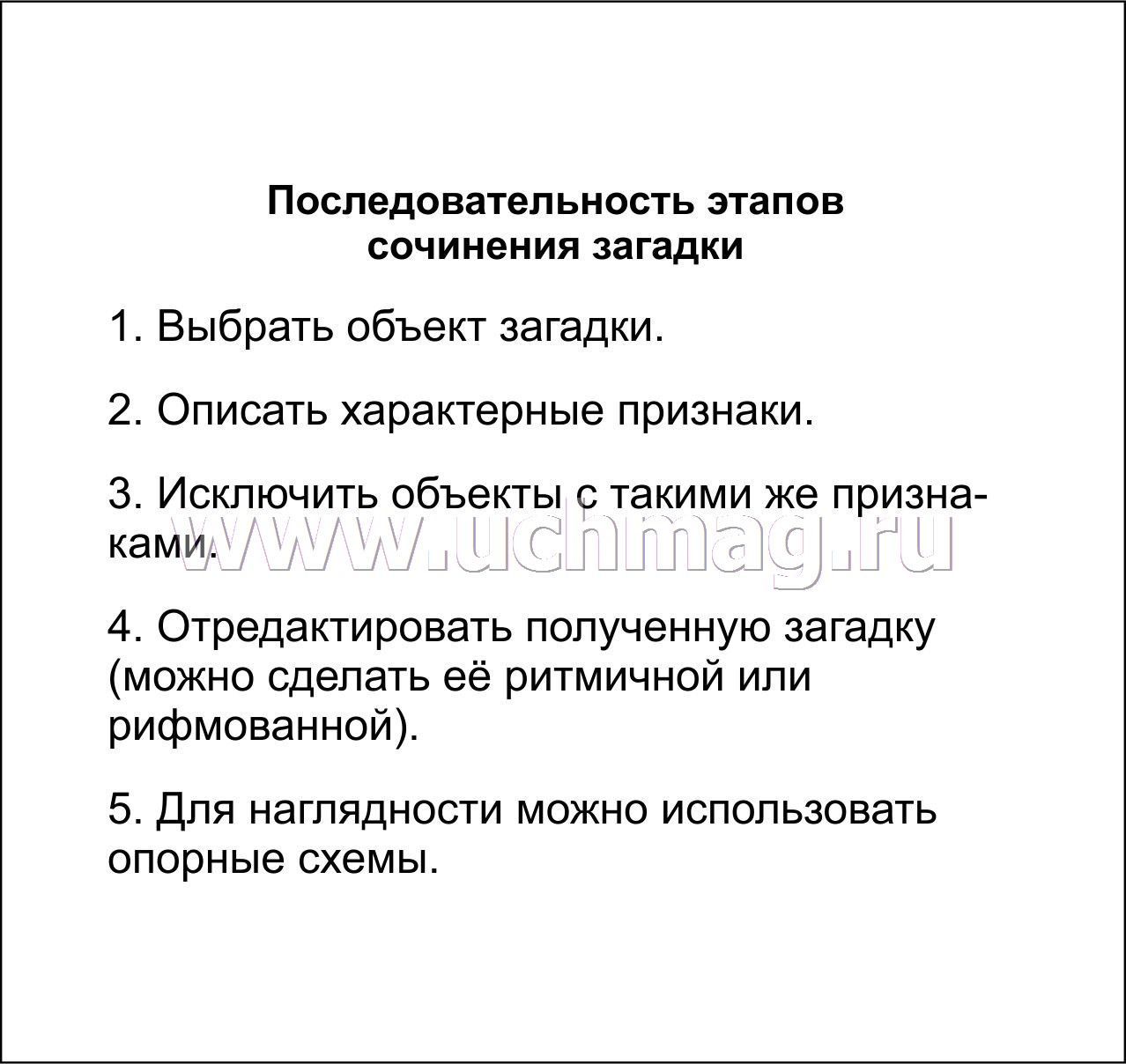 Последовательность этапов сочинения загадки

1. Выбрать объект загадки.

2. Описать характерные признаки.

3. Исключить объекты с такими же признаками.

www.uchmag.ru

4. Отредактировать полученную загадку (можно сделать её ритмичной или рифмованной).

5. Для наглядности можно использовать опорные схемы.